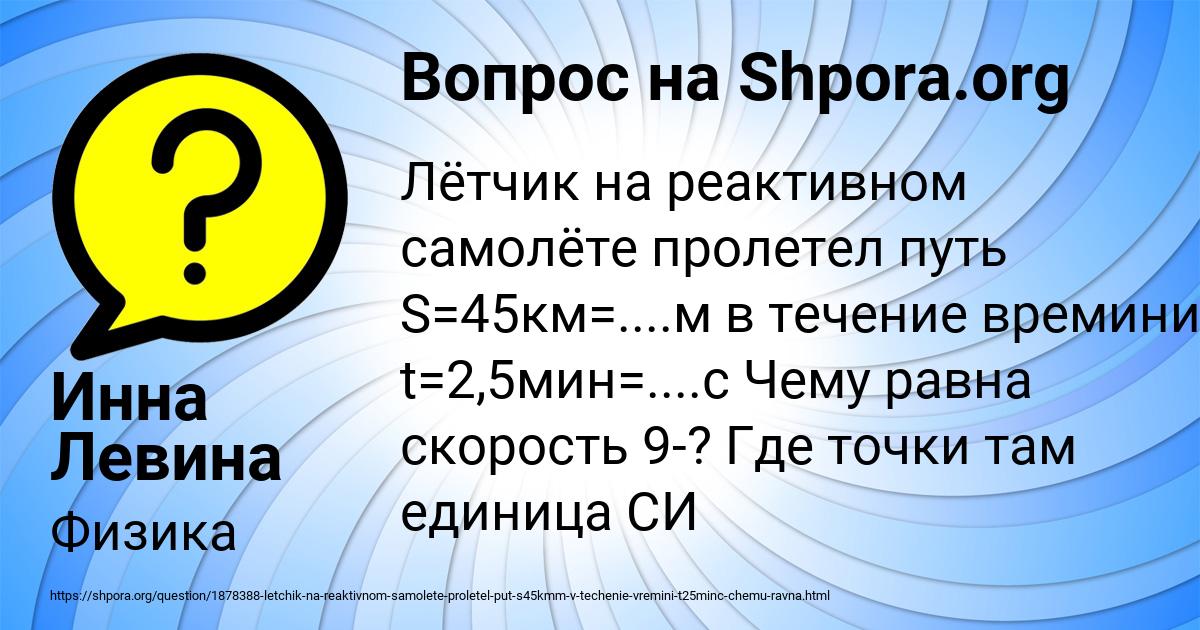 Вопрос на Shpora.org

Лётчик на реактивном самолёте пролетел путь S=45км=....м в течение времини t=2,5мин=....с Чему равна скорость 9-? Где точки там единица СИ

Инна Левина

Физика

https://shpora.org/question/1878388-letchik-na-reaktivnom-samolete-proletel-put-s45kmm-v-techenie-vremini-t25minc-chemu-ravna.html